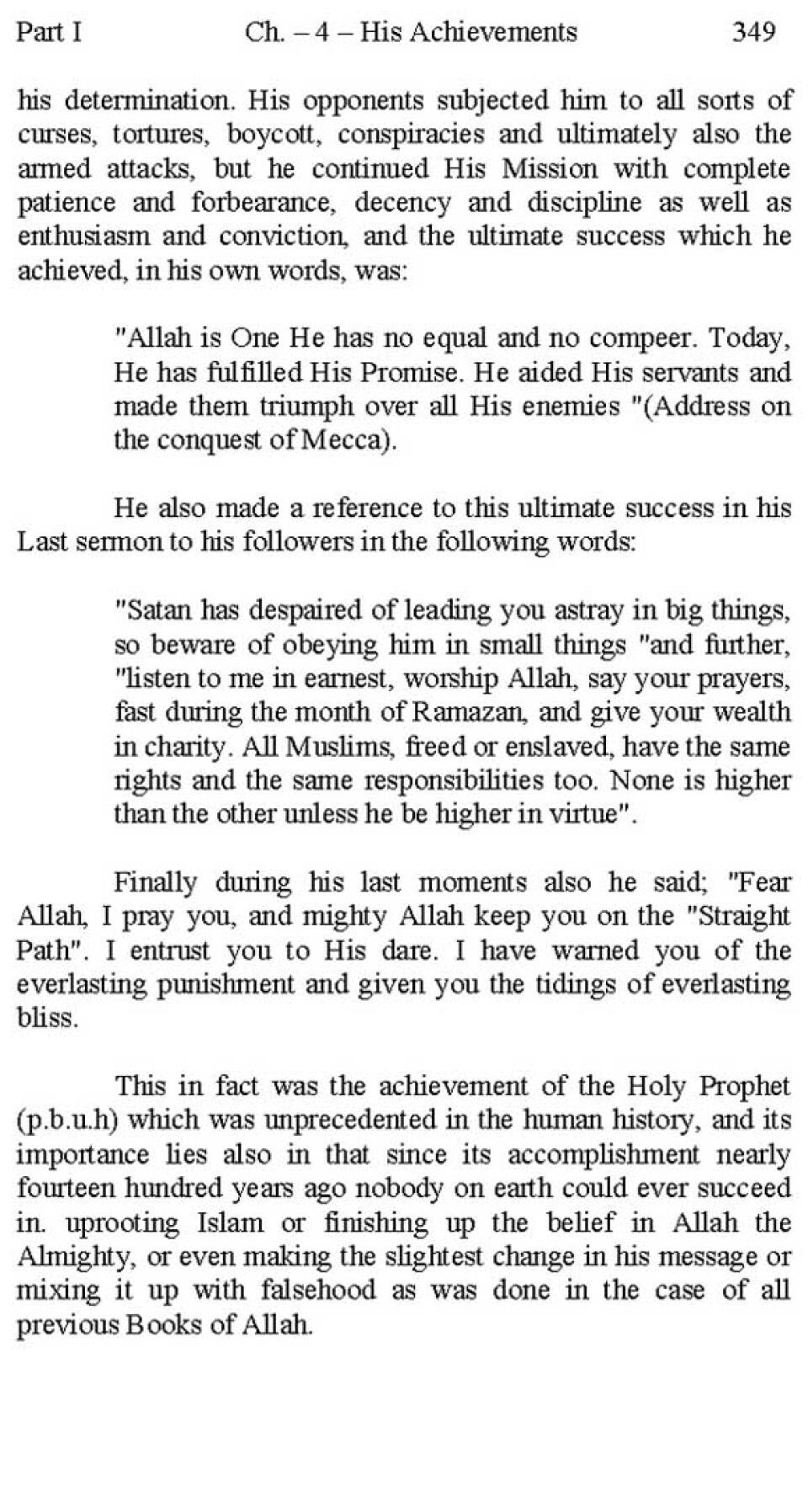 Part I Ch. – 4 – His Achievements 349

his determination. His opponents subjected him to all sorts of curses, tortures, boycott, conspiracies and ultimately also the armed attacks, but he continued His Mission with complete patience and forbearance, decency and discipline as well as enthusiasm and conviction, and the ultimate success which he achieved, in his own words, was:

"Allah is One He has no equal and no compeer. Today, He has fulfilled His Promise. He aided His servants and made them triumph over all His enemies "(Address on the conquest of Mecca).

He also made a reference to this ultimate success in his Last sermon to his followers in the following words:

"Satan has despaired of leading you astray in big things, so beware of obeying him in small things "and further, "listen to me in earnest, worship Allah, say your prayers, fast during the month of Ramazan, and give your wealth in charity. All Muslims, freed or enslaved, have the same rights and the same responsibilities too. None is higher than the other unless he be higher in virtue".

Finally during his last moments also he said; "Fear Allah, I pray you, and mighty Allah keep you on the "Straight Path". I entrust you to His dare. I have warned you of the everlasting punishment and given you the tidings of everlasting bliss.

This in fact was the achievement of the Holy Prophet (p.b.u.h) which was unprecedented in the human history, and its importance lies also in that since its accomplishment nearly fourteen hundred years ago nobody on earth could ever succeed in. uprooting Islam or finishing up the belief in Allah the Almighty, or even making the slightest change in his message or mixing it up with falsehood as was done in the case of all previous Books of Allah.